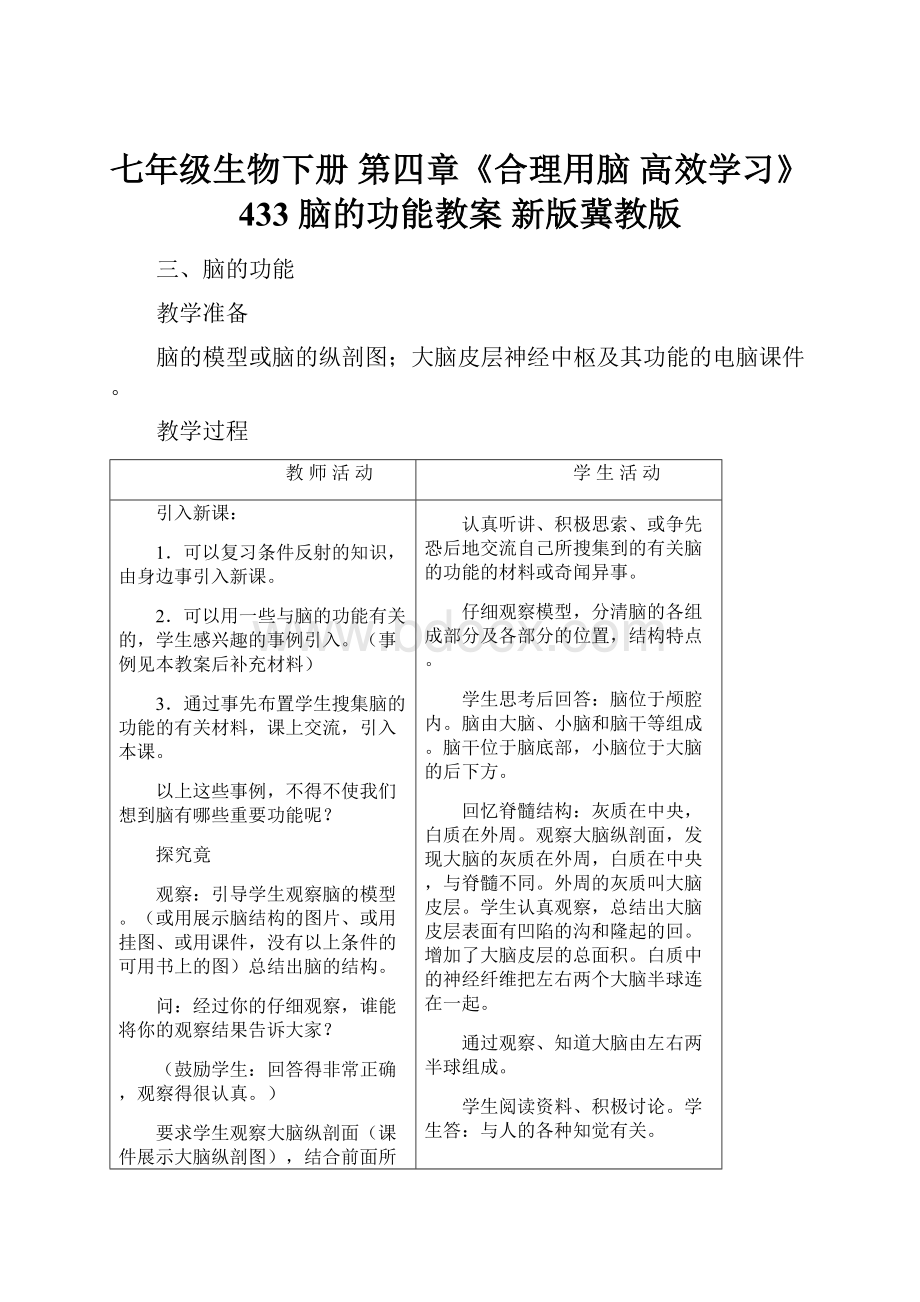 七年级生物下册 第四章《合理用脑 高效学习》433 脑的功能教案 新版冀教版

三、脑的功能

教学准备

脑的模型或脑的纵剖图；大脑皮层神经中枢及其功能的电脑课件。

教学过程

| 教 师 活 动 | 学 生 活 动 |
|---|---|
| 引入新课：<br><br>1．可以复习条件反射的知识，由身边事引入新课。<br><br>2．可以用一些与脑的功能有关的，学生感兴趣的事例引入。（事例见本教案后补充材料）<br><br>3．通过事先布置学生搜集脑的功能的有关材料，课上交流，引入本课。<br><br>以上这些事例，不得不使我们想到脑有哪些重要功能呢？<br><br>探究竟<br><br>观察：引导学生观察脑的模型。（或用展示脑结构的图片、或用挂图、或用课件，没有以上条件的可用书上的图）总结出脑的结构。<br><br>问：经过你的仔细观察，谁能将你的观察结果告诉大家？<br><br>（鼓励学生：回答得非常正确，观察得很认真。）<br><br>要求学生观察大脑纵剖面（课件展示大脑纵剖图），结合前面所 | 认真听讲、积极思索、或争先恐后地交流自己所搜集到的有关脑的功能的材料或奇闻异事。<br><br>仔细观察模型，分清脑的各组成部分及各部分的位置，结构特点。<br><br>学生思考后回答：脑位于颅腔内。脑由大脑、小脑和脑干等组成。脑干位于脑底部，小脑位于大脑的后下方。<br><br>回忆脊髓结构：灰质在中央，白质在外周。观察大脑纵剖面，发现大脑的灰质在外周，白质在中央，与脊髓不同。外周的灰质叫大脑皮层。学生认真观察，总结出大脑皮层表面有凹陷的沟和隆起的回。增加了大脑皮层的总面积。白质中的神经纤维把左右两个大脑半球连在一起。<br><br>通过观察、知道大脑由左右两半球组成。<br><br>学生阅读资料、积极讨论。学生答：与人的各种知觉有关。 |